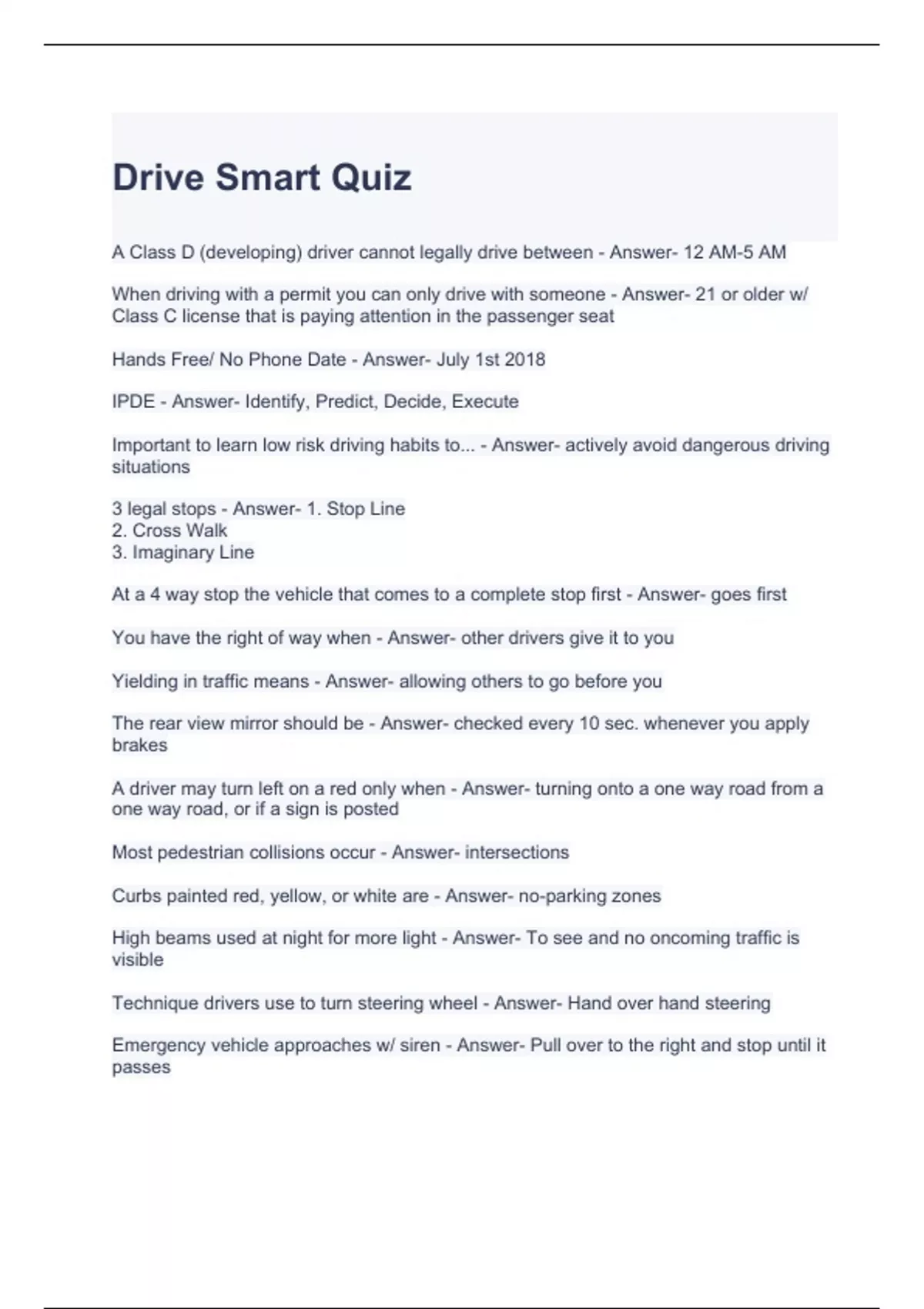 Drive Smart Quiz

A Class D (developing) driver cannot legally drive between - Answer- 12 AM-5 AM

When driving with a permit you can only drive with someone - Answer- 21 or older w/ Class C license that is paying attention in the passenger seat

Hands Free/ No Phone Date - Answer- July 1st 2018

IPDE - Answer- Identify, Predict, Decide, Execute

Important to learn low risk driving habits to... - Answer- actively avoid dangerous driving situations

3 legal stops - Answer- 1. Stop Line
2. Cross Walk
3. Imaginary Line

At a 4 way stop the vehicle that comes to a complete stop first - Answer- goes first

You have the right of way when - Answer- other drivers give it to you

Yielding in traffic means - Answer- allowing others to go before you

The rear view mirror should be - Answer- checked every 10 sec. whenever you apply brakes

A driver may turn left on a red only when - Answer- turning onto a one way road from a one way road, or if a sign is posted

Most pedestrian collisions occur - Answer- intersections

Curbs painted red, yellow, or white are - Answer- no-parking zones

High beams used at night for more light - Answer- To see and no oncoming traffic is visible

Technique drivers use to turn steering wheel - Answer- Hand over hand steering

Emergency vehicle approaches w/ siren - Answer- Pull over to the right and stop until it passes